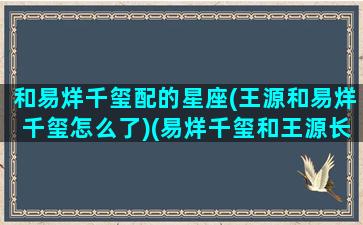 和易烊千玺配的星座(王源和易烊千玺怎么了)(易烊千玺和王源长